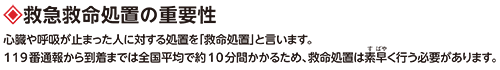 ◈救急救命処置の重要性

心臓や呼吸が止まった人に対する処置を「救命処置」と言います。
119番通報から到着までは全国平均で約10分間かかるため、救命処置は素早（すばや）く行う必要があります。